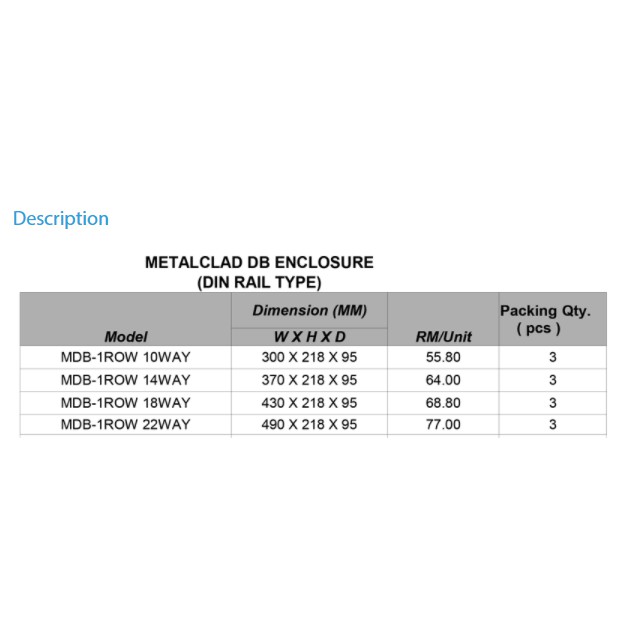 Description

METALCLAD DB ENCLOSURE
(DIN RAIL TYPE)

| Model | Dimension (MM) W X H X D | RM/Unit | Packing Qty. ( pcs ) |
|---|---|---|---|
| MDB-1ROW 10WAY | 300 X 218 X 95 | 55.80 | 3 |
| MDB-1ROW 14WAY | 370 X 218 X 95 | 64.00 | 3 |
| MDB-1ROW 18WAY | 430 X 218 X 95 | 68.80 | 3 |
| MDB-1ROW 22WAY | 490 X 218 X 95 | 77.00 | 3 |